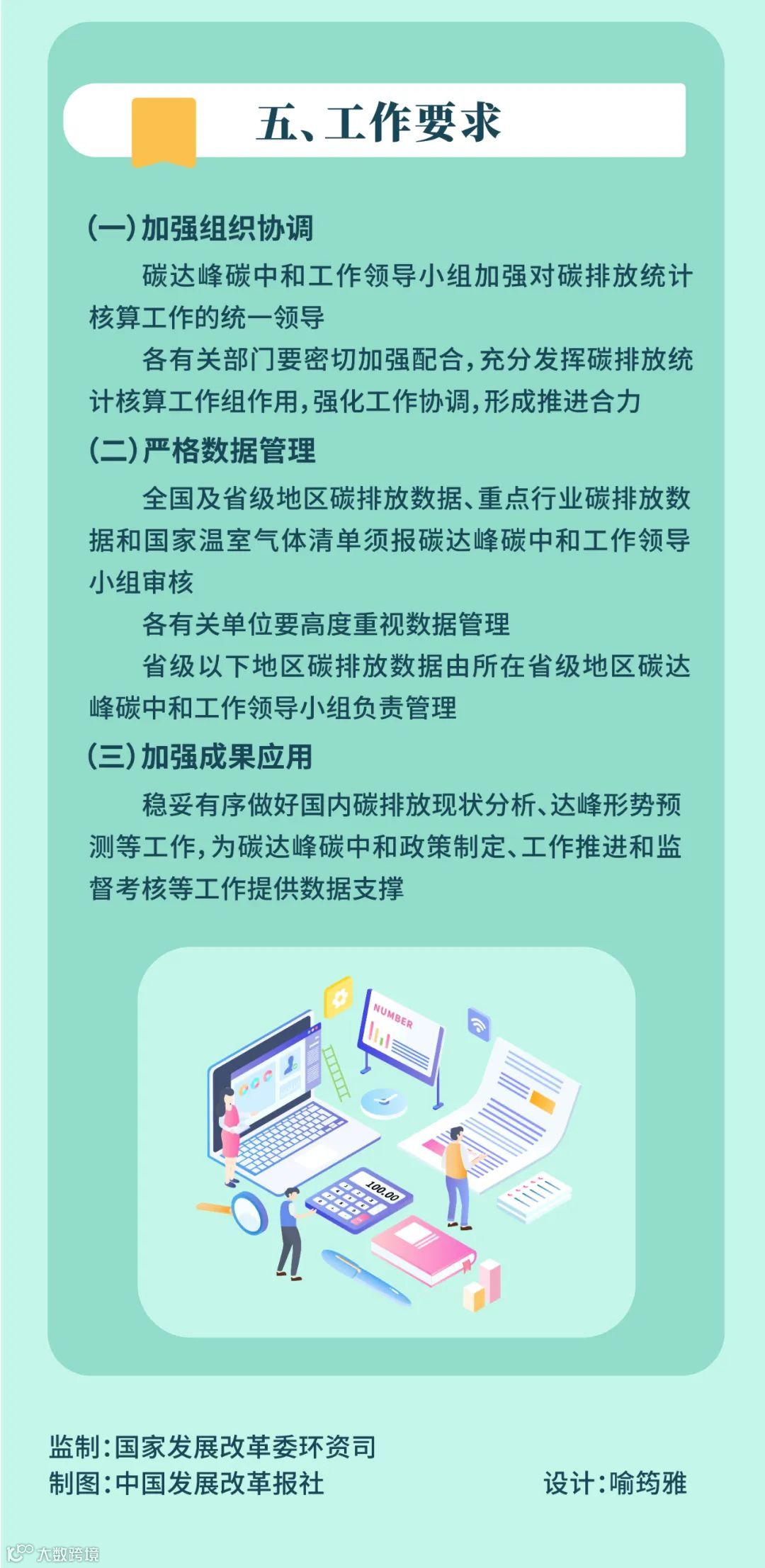 五、工作要求

(一)加强组织协调

碳达峰碳中和工作领导小组加强对碳排放统计核算工作的统一领导

各有关部门要密切加强配合,充分发挥碳排放统计核算工作组作用,强化工作协调,形成推进合力

(二)严格数据管理

全国及省级地区碳排放数据、重点行业碳排放数据和国家温室气体清单须报碳达峰碳中和工作领导小组审核

各有关单位要高度重视数据管理

省级以下地区碳排放数据由所在省级地区碳达峰碳中和工作领导小组负责管理

(三)加强成果应用

稳妥有序做好国内碳排放现状分析、达峰形势预测等工作,为碳达峰碳中和政策制定、工作推进和监督考核等工作提供数据支撑

NUMBER

100.00

监制:国家发展改革委环资司
制图:中国发展改革报社
设计:喻筠雅

大数跨境